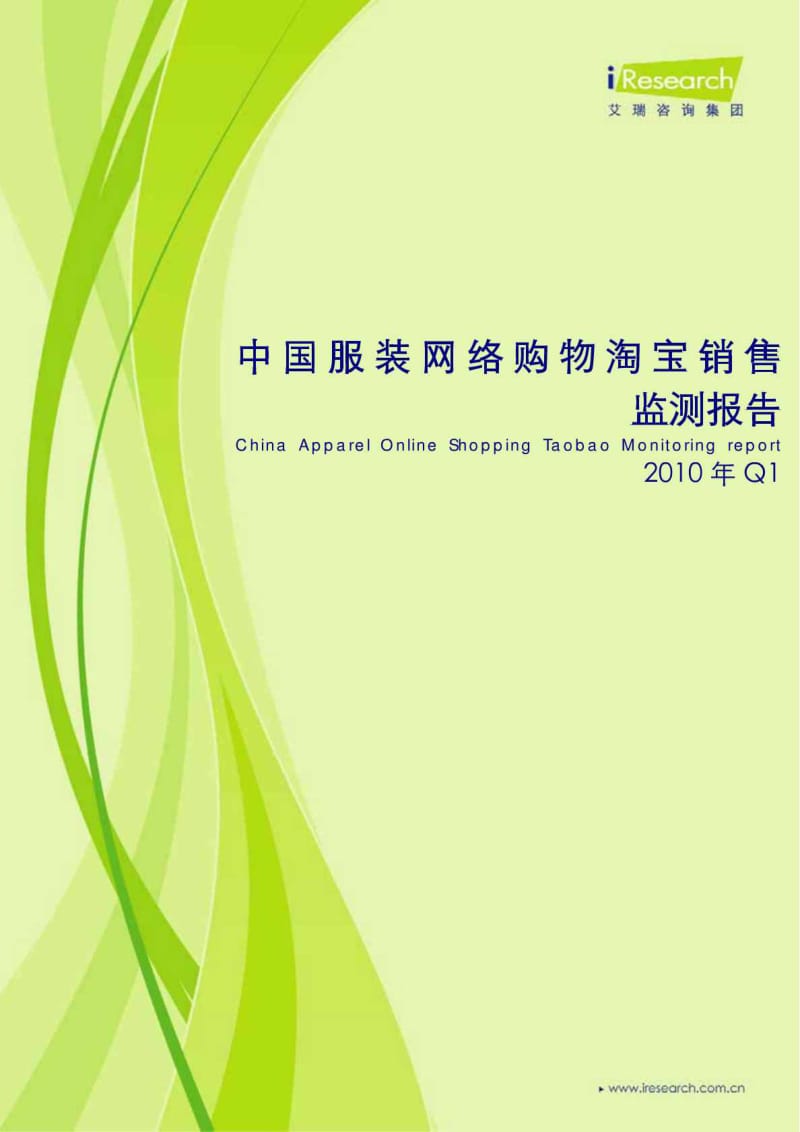 iResearch
艾瑞咨询集团

中国服装网络购物淘宝销售监测报告

China Apparel Online Shopping Taobao Monitoring report

2010 年 Q1

www.iresearch.com.cn